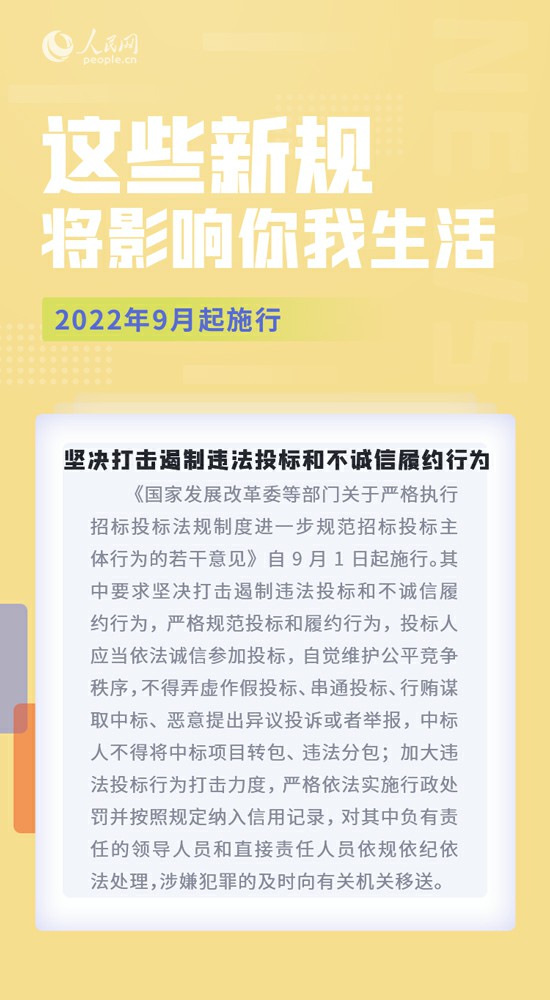 人民网
people.cn

这些新规
将影响你我生活

2022年9月起施行

坚决打击遏制违法投标和不诚信履约行为

《国家发展改革委等部门关于严格执行招标投标法规制度进一步规范招标投标主体行为的若干意见》自9月1日起施行。其中要求坚决打击遏制违法投标和不诚信履约行为，严格规范投标和履约行为，投标人应当依法诚信参加投标，自觉维护公平竞争秩序，不得弄虚作假投标、串通投标、行贿谋取中标、恶意提出异议投诉或者举报，中标人不得将中标项目转包、违法分包；加大违法投标行为打击力度，严格依法实施行政处罚并按照规定纳入信用记录，对其中负有责任的领导人员和直接责任人员依规依纪依法处理，涉嫌犯罪的及时向有关机关移送。